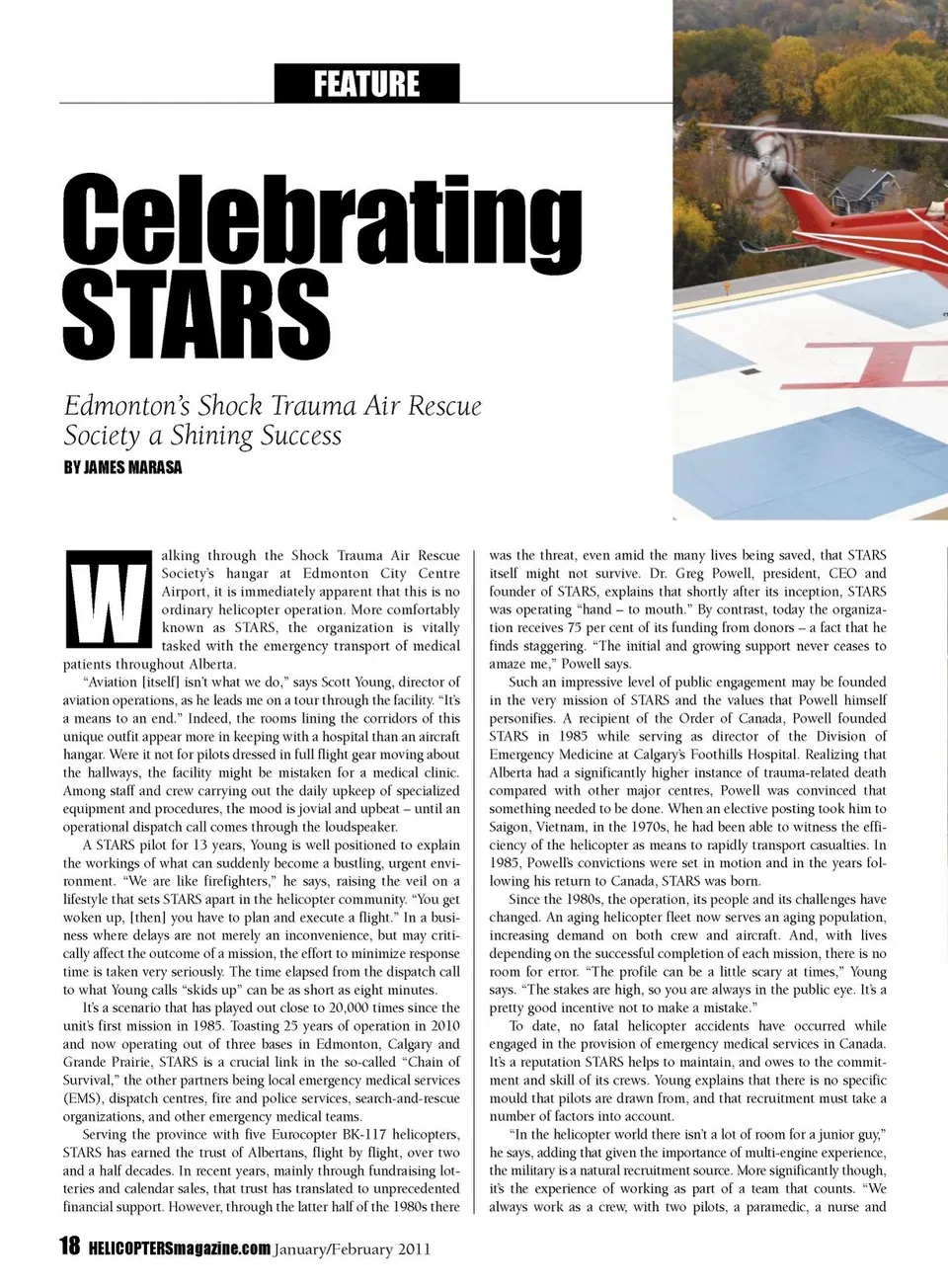 FEATURE

Celebrating STARS

Edmonton's Shock Trauma Air Rescue Society a Shining Success

BY JAMES MARASA

Walking through the Shock Trauma Air Rescue Society's hangar at Edmonton City Centre Airport, it is immediately apparent that this is no ordinary helicopter operation. More comfortably known as STARS, the organization is vitally tasked with the emergency transport of medical patients throughout Alberta.

"Aviation [itself] isn't what we do," says Scott Young, director of aviation operations, as he leads me on a tour through the facility. "It's a means to an end." Indeed, the rooms lining the corridors of this unique outfit appear more in keeping with a hospital than an aircraft hangar. Were it not for pilots dressed in full flight gear moving about the hallways, the facility might be mistaken for a medical clinic. Among staff and crew carrying out the daily upkeep of specialized equipment and procedures, the mood is jovial and upbeat – until an operational dispatch call comes through the loudspeaker.

A STARS pilot for 13 years, Young is well positioned to explain the workings of what can suddenly become a bustling, urgent environment. "We are like firefighters," he says, raising the veil on a lifestyle that sets STARS apart in the helicopter community. "You get woken up, [then] you have to plan and execute a flight." In a business where delays are not merely an inconvenience, but may critically affect the outcome of a mission, the effort to minimize response time is taken very seriously. The time elapsed from the dispatch call to what Young calls "skids up" can be as short as eight minutes.

It's a scenario that has played out close to 20,000 times since the unit's first mission in 1985. Toasting 25 years of operation in 2010 and now operating out of three bases in Edmonton, Calgary and Grande Prairie, STARS is a crucial link in the so-called "Chain of Survival," the other partners being local emergency medical services (EMS), dispatch centres, fire and police services, search-and-rescue organizations, and other emergency medical teams.

Serving the province with five Eurocopter BK-117 helicopters, STARS has earned the trust of Albertans, flight by flight, over two and a half decades. In recent years, mainly through fundraising lotteries and calendar sales, that trust has translated to unprecedented financial support. However, through the latter half of the 1980s there was the threat, even amid the many lives being saved, that STARS itself might not survive. Dr. Greg Powell, president, CEO and founder of STARS, explains that shortly after its inception, STARS was operating "hand – to mouth." By contrast, today the organization receives 75 per cent of its funding from donors – a fact that he finds staggering. "The initial and growing support never ceases to amaze me," Powell says.

Such an impressive level of public engagement may be founded in the very mission of STARS and the values that Powell himself personifies. A recipient of the Order of Canada, Powell founded STARS in 1985 while serving as director of the Division of Emergency Medicine at Calgary's Foothills Hospital. Realizing that Alberta had a significantly higher instance of trauma-related death compared with other major centres, Powell was convinced that something needed to be done. When an elective posting took him to Saigon, Vietnam, in the 1970s, he had been able to witness the efficiency of the helicopter as means to rapidly transport casualties. In 1985, Powell's convictions were set in motion and in the years following his return to Canada, STARS was born.

Since the 1980s, the operation, its people and its challenges have changed. An aging helicopter fleet now serves an aging population, increasing demand on both crew and aircraft. And, with lives depending on the successful completion of each mission, there is no room for error. "The profile can be a little scary at times," Young says. "The stakes are high, so you are always in the public eye. It's a pretty good incentive not to make a mistake."

To date, no fatal helicopter accidents have occurred while engaged in the provision of emergency medical services in Canada. It's a reputation STARS helps to maintain, and owes to the commitment and skill of its crews. Young explains that there is no specific mould that pilots are drawn from, and that recruitment must take a number of factors into account.

"In the helicopter world there isn't a lot of room for a junior guy," he says, adding that given the importance of multi-engine experience, the military is a natural recruitment source. More significantly though, it's the experience of working as part of a team that counts. "We always work as a crew, with two pilots, a paramedic, a nurse and

18 HELICOPTERSmagazine.com January/February 2011